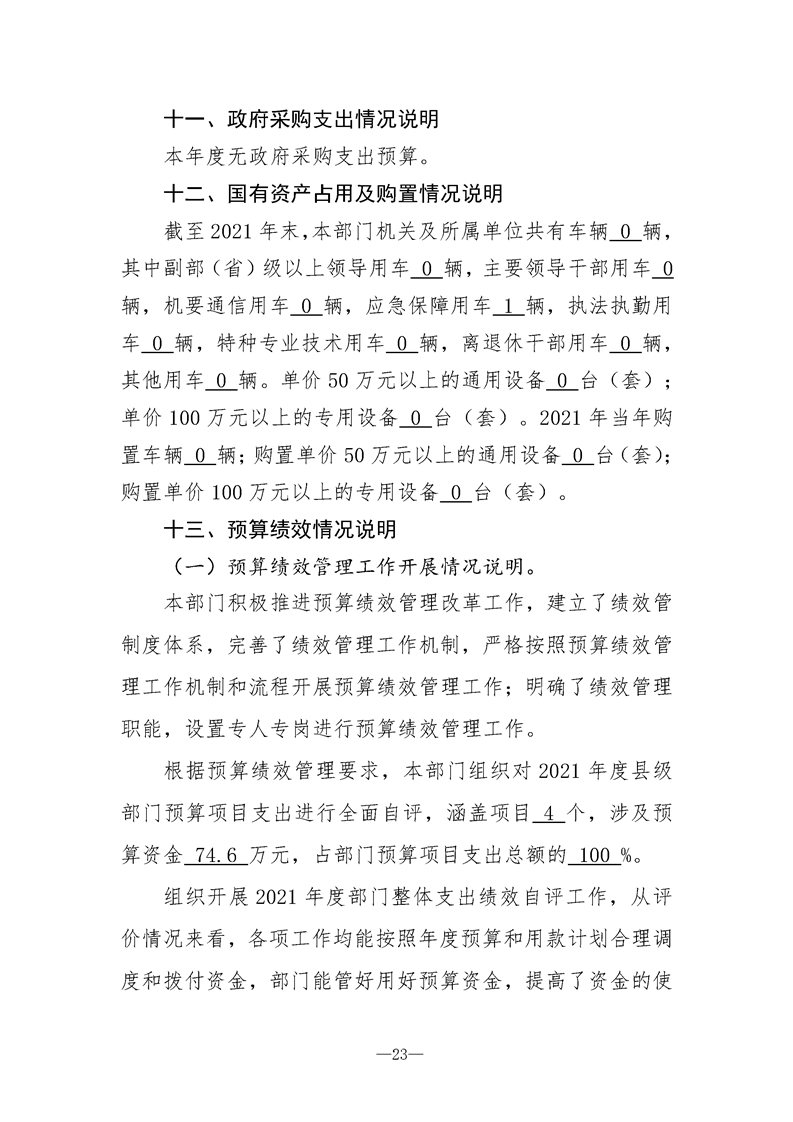 十一、政府采购支出情况说明

本年度无政府采购支出预算。

十二、国有资产占用及购置情况说明

截至2021年末,本部门机关及所属单位共有车辆0辆,其中副部（省）级以上领导用车0辆，主要领导干部用车0辆，机要通信用车0辆，应急保障用车1辆，执法执勤用车0辆，特种专业技术用车0辆，离退休干部用车0辆，其他用车0辆。单价50万元以上的通用设备0台（套）；单价100万元以上的专用设备0台（套）。2021年当年购置车辆0辆；购置单价50万元以上的通用设备0台（套）；购置单价100万元以上的专用设备0台（套）。

十三、预算绩效情况说明

（一）预算绩效管理工作开展情况说明。

本部门积极推进预算绩效管理改革工作，建立了绩效管制度体系，完善了绩效管理工作机制，严格按照预算绩效管理工作机制和流程开展预算绩效管理工作；明确了绩效管理职能，设置专人专岗进行预算绩效管理工作。

根据预算绩效管理要求，本部门组织对2021年度县级部门预算项目支出进行全面自评，涵盖项目4个，涉及预算资金74.6万元，占部门预算项目支出总额的100%。

组织开展2021年度部门整体支出绩效自评工作，从评价情况来看，各项工作均能按照年度预算和用款计划合理调度和拨付资金，部门能管好用好预算资金，提高了资金的使

—23—